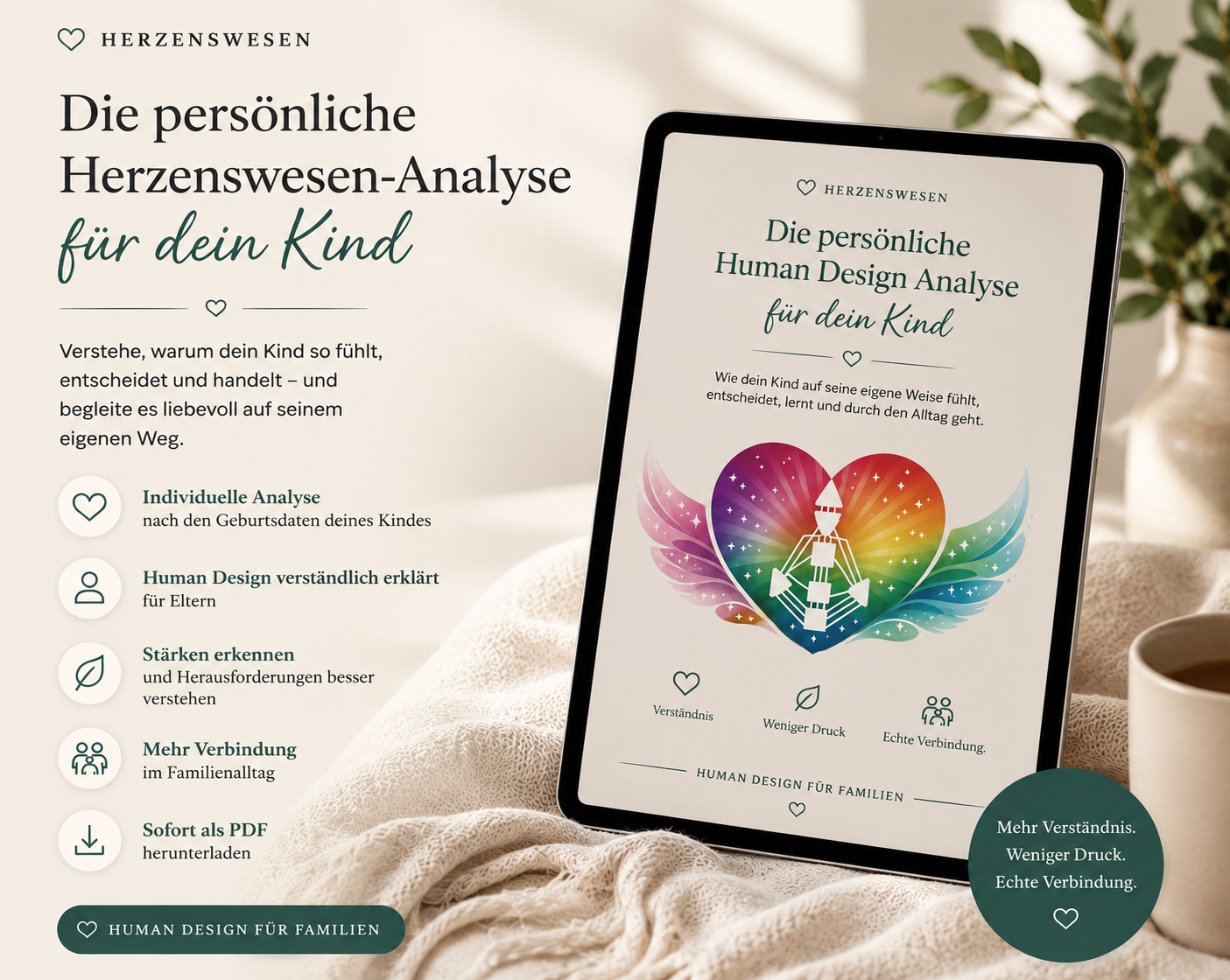 HERZENSWESEN

Die persönliche Herzenswesen-Analyse für dein Kind

Verstehe, warum dein Kind so fühlt, entscheidet und handelt – und begleite es liebevoll auf seinem eigenen Weg.

Individuelle Analyse
nach den Geburtsdaten deines Kindes

Human Design verständlich erklärt
für Eltern

Stärken erkennen
und Herausforderungen besser verstehen

Mehr Verbindung
im Familienalltag

Sofort als PDF
herunterladen

HUMAN DESIGN FÜR FAMILIEN

HERZENSWESEN

Die persönliche Human Design Analyse für dein Kind

Wie dein Kind auf seine eigene Weise fühlt, entscheidet, lernt und durch den Alltag geht.

Verständnis

Weniger Druck

Echte Verbindung.

HUMAN DESIGN FÜR FAMILIEN

Mehr Verständnis.
Weniger Druck.
Echte Verbindung.